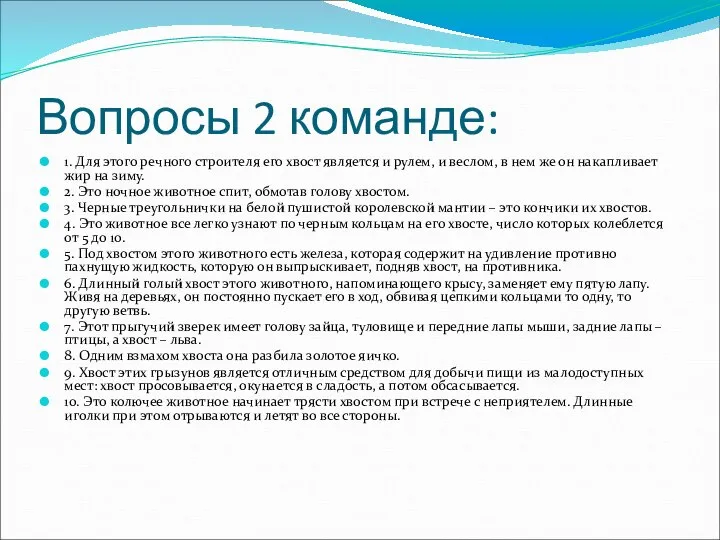 Вопросы 2 команде:

1. Для этого речного строителя его хвост является и рулем, и веслом, в нем же он накапливает жир на зиму.

2. Это ночное животное спит, обмотав голову хвостом.

3. Черные треугольнички на белой пушистой королевской мантии – это кончики их хвостов.

4. Это животное все легко узнают по черным кольцам на его хвосте, число которых колеблется от 5 до 10.

5. Под хвостом этого животного есть железа, которая содержит на удивление противно пахнущую жидкость, которую он выпрыскивает, подняв хвост, на противника.

6. Длинный голый хвост этого животного, напоминающего крысу, заменяет ему пятую лапу. Живя на деревьях, он постоянно пускает его в ход, обвивая цепкими кольцами то одну, то другую ветвь.

7. Этот прыгучий зверек имеет голову зайца, туловище и передние лапы мыши, задние лапы – птицы, а хвост – льва.

8. Одним взмахом хвоста она разбила золотое яичко.

9. Хвост этих грызунов является отличным средством для добычи пищи из малодоступных мест: хвост просовывается, окунается в сладость, а потом обсасывается.

10. Это колючее животное начинает трясти хвостом при встрече с неприятелем. Длинные иголки при этом отрываются и летят во все стороны.